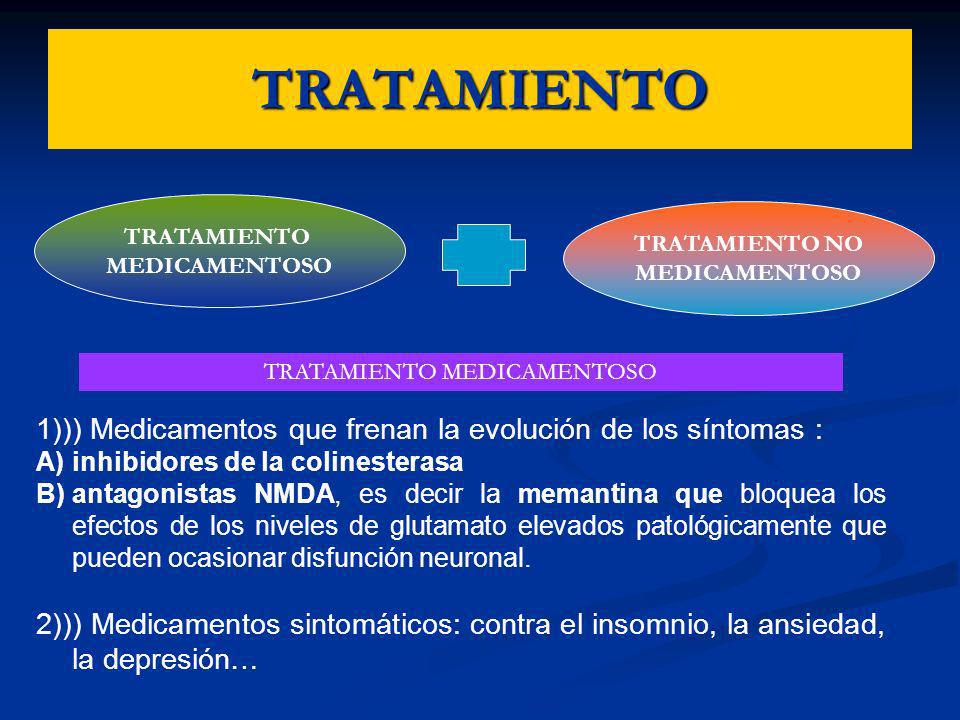 TRATAMIENTO

TRATAMIENTO MEDICAMENTOSO

TRATAMIENTO NO MEDICAMENTOSO

TRATAMIENTO MEDICAMENTOSO

1))) Medicamentos que frenan la evolución de los síntomas :
A) inhibidores de la colinesterasa
B) antagonistas NMDA, es decir la memantina que bloquea los efectos de los niveles de glutamato elevados patológicamente que pueden ocasionar disfunción neuronal.

2))) Medicamentos sintomáticos: contra el insomnio, la ansiedad, la depresión…